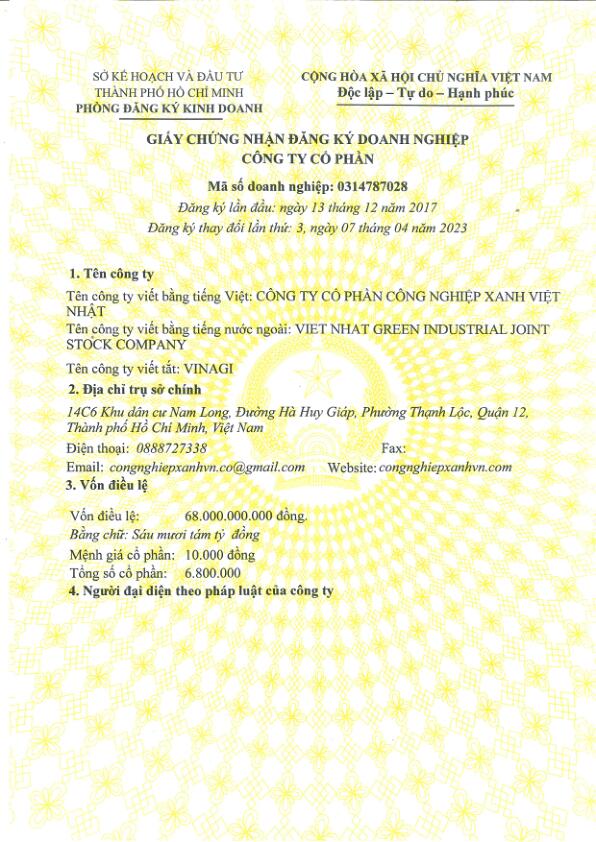 SỞ KẾ HOẠCH VÀ ĐẦU TƯ
THÀNH PHỐ HỒ CHÍ MINH
PHÒNG ĐĂNG KÝ KINH DOANH

CỘNG HÒA XÃ HỘI CHỦ NGHĨA VIỆT NAM
Độc lập – Tự do – Hạnh phúc

GIẤY CHỨNG NHẬN ĐĂNG KÝ DOANH NGHIỆP
CÔNG TY CỔ PHẦN

Mã số doanh nghiệp: 0314787028
Đăng ký lần đầu: ngày 13 tháng 12 năm 2017
Đăng ký thay đổi lần thứ: 3, ngày 07 tháng 04 năm 2023

1. Tên công ty
Tên công ty viết bằng tiếng Việt: CÔNG TY CỔ PHẦN CÔNG NGHIỆP XANH VIỆT NHẬT
Tên công ty viết bằng tiếng nước ngoài: VIET NHAT GREEN INDUSTRIAL JOINT STOCK COMPANY
Tên công ty viết tắt: VINAGI

2. Địa chỉ trụ sở chính
14C6 Khu dân cư Nam Long, Đường Hà Huy Giáp, Phường Thạnh Lộc, Quận 12, Thành phố Hồ Chí Minh, Việt Nam
Điện thoại: 0888727338 Fax:
Email: congnghiepxanhvn.co@gmail.com Website: congnghiepxanhvn.com

3. Vốn điều lệ
Vốn điều lệ: 68.000.000.000 đồng.
Bằng chữ: Sáu mươi tám tỷ đồng
Mệnh giá cổ phần: 10.000 đồng
Tổng số cổ phần: 6.800.000

4. Người đại diện theo pháp luật của công ty